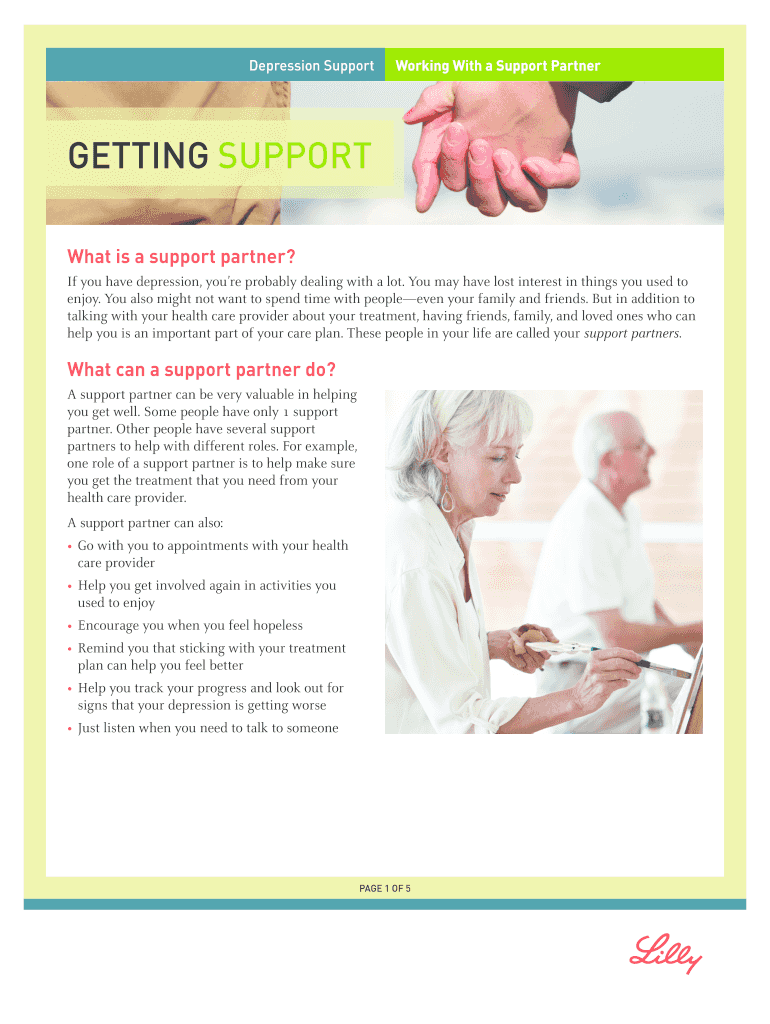 Depression Support Working With a Support Partner

GETTING SUPPORT

What is a support partner?

If you have depression, you're probably dealing with a lot. You may have lost interest in things you used to enjoy. You also might not want to spend time with people—even your family and friends. But in addition to talking with your health care provider about your treatment, having friends, family, and loved ones who can help you is an important part of your care plan. These people in your life are called your support partners.

What can a support partner do?

A support partner can be very valuable in helping you get well. Some people have only 1 support partner. Other people have several support partners to help with different roles. For example, one role of a support partner is to help make sure you get the treatment that you need from your health care provider.

A support partner can also:

• Go with you to appointments with your health care provider
• Help you get involved again in activities you used to enjoy
• Encourage you when you feel hopeless
• Remind you that sticking with your treatment plan can help you feel better
• Help you track your progress and look out for signs that your depression is getting worse
• Just listen when you need to talk to someone

PAGE 1 OF 5

Lilly